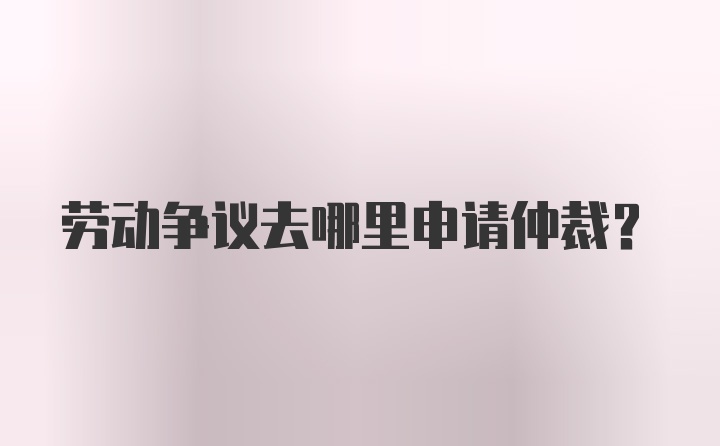 劳动争议去哪里申请仲裁？